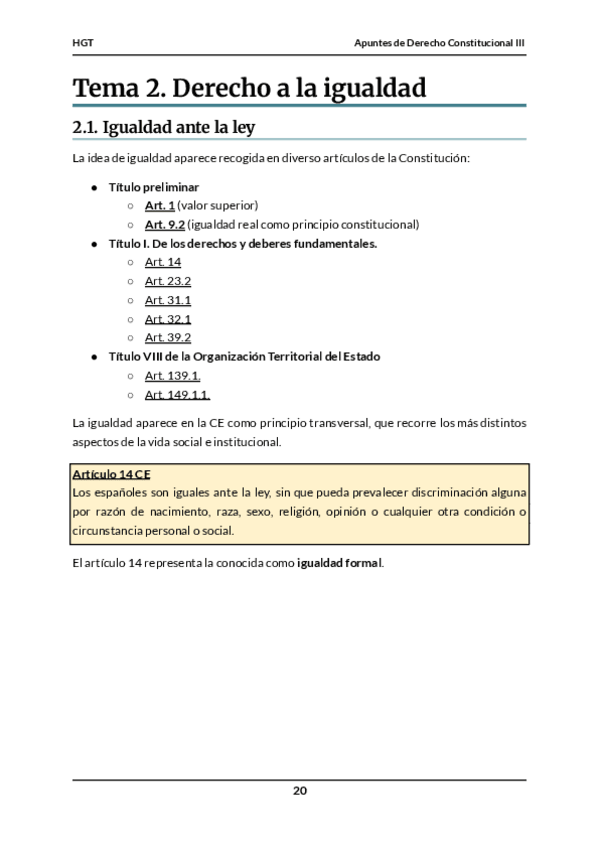 HGT

Apuntes de Derecho Constitucional III

Tema 2. Derecho a la igualdad

2.1. Igualdad ante la ley

La idea de igualdad aparece recogida en diverso artículos de la Constitución:

- Título preliminar
  - Art. 1 (valor superior)
  - Art. 9.2 (igualdad real como principio constitucional)
- Título I. De los derechos y deberes fundamentales.
  - Art. 14
  - Art. 23.2
  - Art. 31.1
  - Art. 32.1
  - Art. 39.2
- Título VIII de la Organización Territorial del Estado
  - Art. 139.1.
  - Art. 149.1.1.

La igualdad aparece en la CE como principio transversal, que recorre los más distintos aspectos de la vida social e institucional.

Artículo 14 CE
Los españoles son iguales ante la ley, sin que pueda prevalecer discriminación alguna por razón de nacimiento, raza, sexo, religión, opinión o cualquier otra condición o circunstancia personal o social.

El artículo 14 representa la conocida como igualdad formal.

20